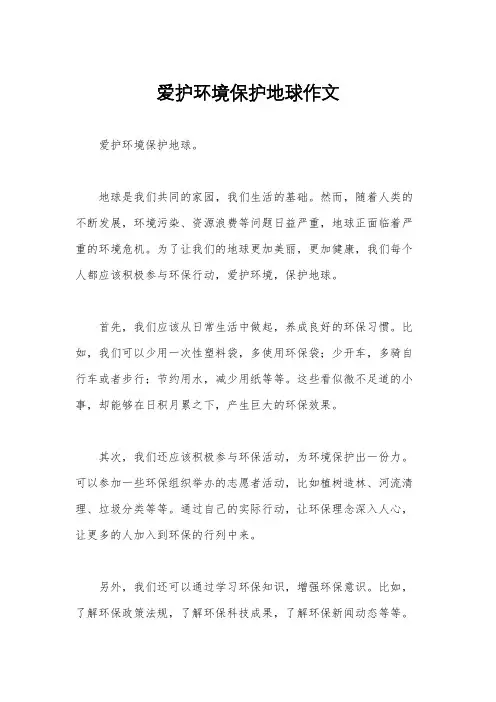 爱护环境保护地球作文

爱护环境保护地球。

地球是我们共同的家园，我们生活的基础。然而，随着人类的不断发展，环境污染、资源浪费等问题日益严重，地球正面临着严重的环境危机。为了让我们的地球更加美丽，更加健康，我们每个人都应该积极参与环保行动，爱护环境，保护地球。

首先，我们应该从日常生活中做起，养成良好的环保习惯。比如，我们可以少用一次性塑料袋，多使用环保袋；少开车，多骑自行车或者步行；节约用水，减少用纸等等。这些看似微不足道的小事，却能够在日积月累之下，产生巨大的环保效果。

其次，我们还应该积极参与环保活动，为环境保护出一份力。可以参加一些环保组织举办的志愿者活动，比如植树造林、河流清理、垃圾分类等等。通过自己的实际行动，让环保理念深入人心，让更多的人加入到环保的行列中来。

另外，我们还可以通过学习环保知识，增强环保意识。比如，了解环保政策法规，了解环保科技成果，了解环保新闻动态等等。